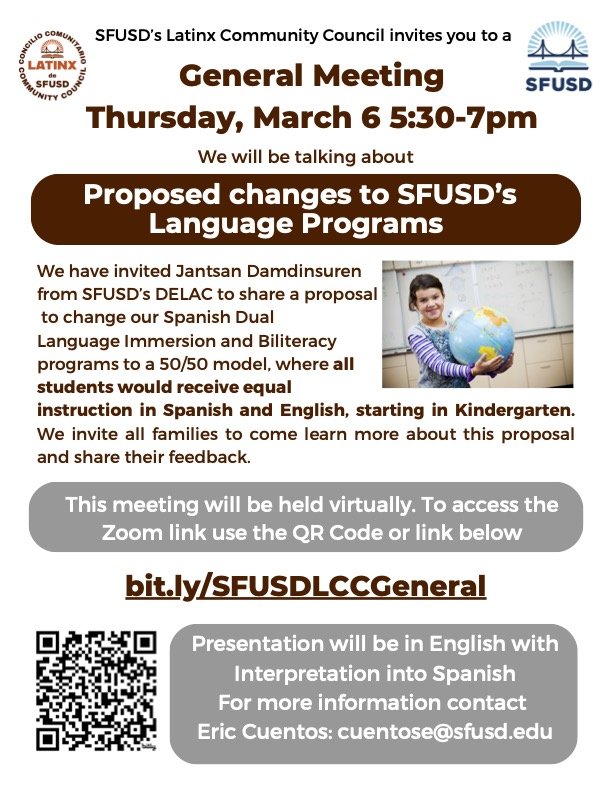 CONCILIO COMUNITARIO LATINX de SFUSD COMMUNITY COUNCIL

SFUSD's Latinx Community Council invites you to a

SFUSD

General Meeting
Thursday, March 6 5:30-7pm

We will be talking about

Proposed changes to SFUSD's Language Programs

We have invited Jantsan Damdinsuren from SFUSD's DELAC to share a proposal to change our Spanish Dual Language Immersion and Biliteracy programs to a 50/50 model, where all students would receive equal instruction in Spanish and English, starting in Kindergarten. We invite all families to come learn more about this proposal and share their feedback.

This meeting will be held virtually. To access the Zoom link use the QR Code or link below

bit.ly/SFUSDLCCGeneral

Presentation will be in English with Interpretation into Spanish
For more information contact
Eric Cuentos: cuentose@sfusd.edu